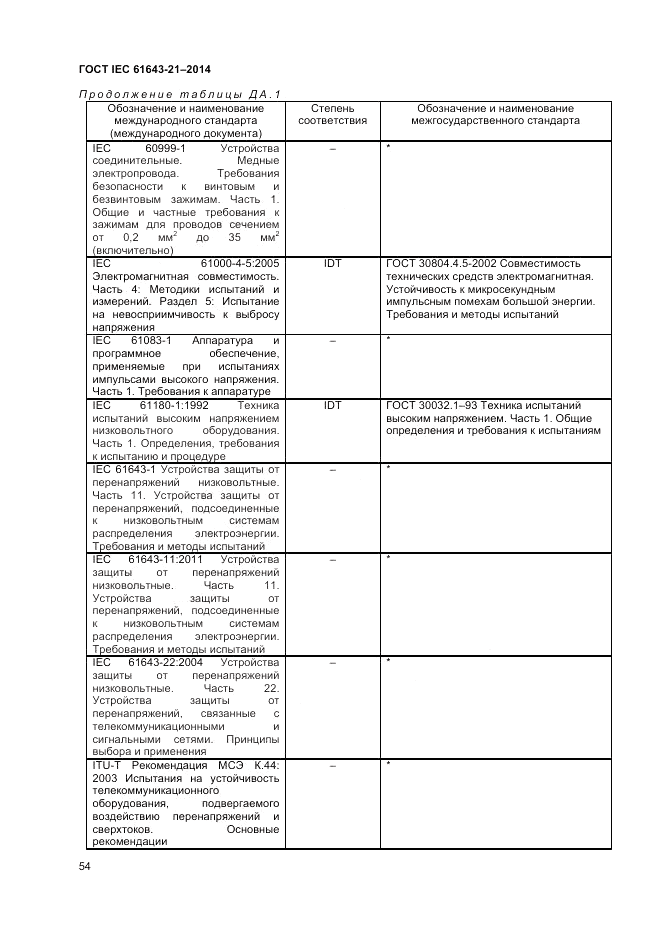 ГОСТ IEC 61643-21–2014

Продолжение таблицы ДА.1

| Обозначение и наименование международного стандарта (международного документа) | Степень соответствия | Обозначение и наименование межгосударственного стандарта |
|---|---|---|
| IEC 60999-1 Устройства соединительные. Медные электропровода. Требования безопасности к винтовым и безвинтовым зажимам. Часть 1. Общие и частные требования к зажимам для проводов сечением от 0,2 мм$^2$ до 35 мм$^2$ (включительно) | – | * |
| IEC 61000-4-5:2005 Электромагнитная совместимость. Часть 4: Методики испытаний и измерений. Раздел 5: Испытание на невосприимчивость к выбросу напряжения | IDT | ГОСТ 30804.4.5-2002 Совместимость технических средств электромагнитная. Устойчивость к микросекундным импульсным помехам большой энергии. Требования и методы испытаний |
| IEC 61083-1 Аппаратура и программное обеспечение, применяемые при испытаниях импульсами высокого напряжения. Часть 1. Требования к аппаратуре | – | * |
| IEC 61180-1:1992 Техника испытаний высоким напряжением низковольтного оборудования. Часть 1. Определения, требования к испытанию и процедуре | IDT | ГОСТ 30032.1–93 Техника испытаний высоким напряжением. Часть 1. Общие определения и требования к испытаниям |
| IEC 61643-1 Устройства защиты от перенапряжений низковольтные. Часть 11. Устройства защиты от перенапряжений, подсоединенные к низковольтным системам распределения электроэнергии. Требования и методы испытаний | – | * |
| IEC 61643-11:2011 Устройства защиты от перенапряжений низковольтные. Часть 11. Устройства защиты от перенапряжений, подсоединенные к низковольтным системам распределения электроэнергии. Требования и методы испытаний | – | * |
| IEC 61643-22:2004 Устройства защиты от перенапряжений низковольтные. Часть 22. Устройства защиты от перенапряжений, связанные с телекоммуникационными и сигнальными сетями. Принципы выбора и применения | – | * |
| ITU-T Рекомендация МСЭ К.44: 2003 Испытания на устойчивость телекоммуникационного оборудования, подвергаемого воздействию перенапряжений и сверхтоков. Основные рекомендации | – | * |

54